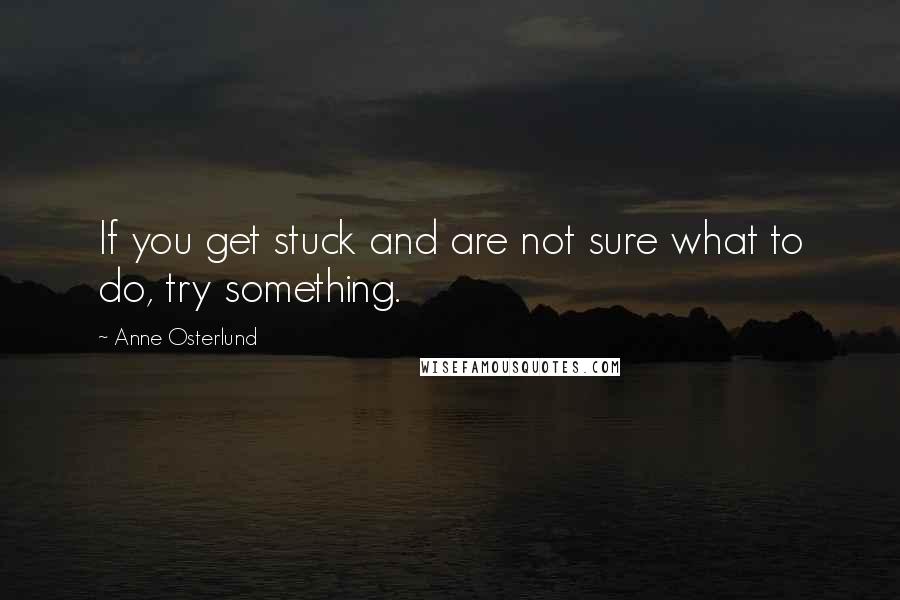 If you get stuck and are not sure what to do, try something.

~ Anne Osterlund

WISEFAMOUSQUOTES.COM